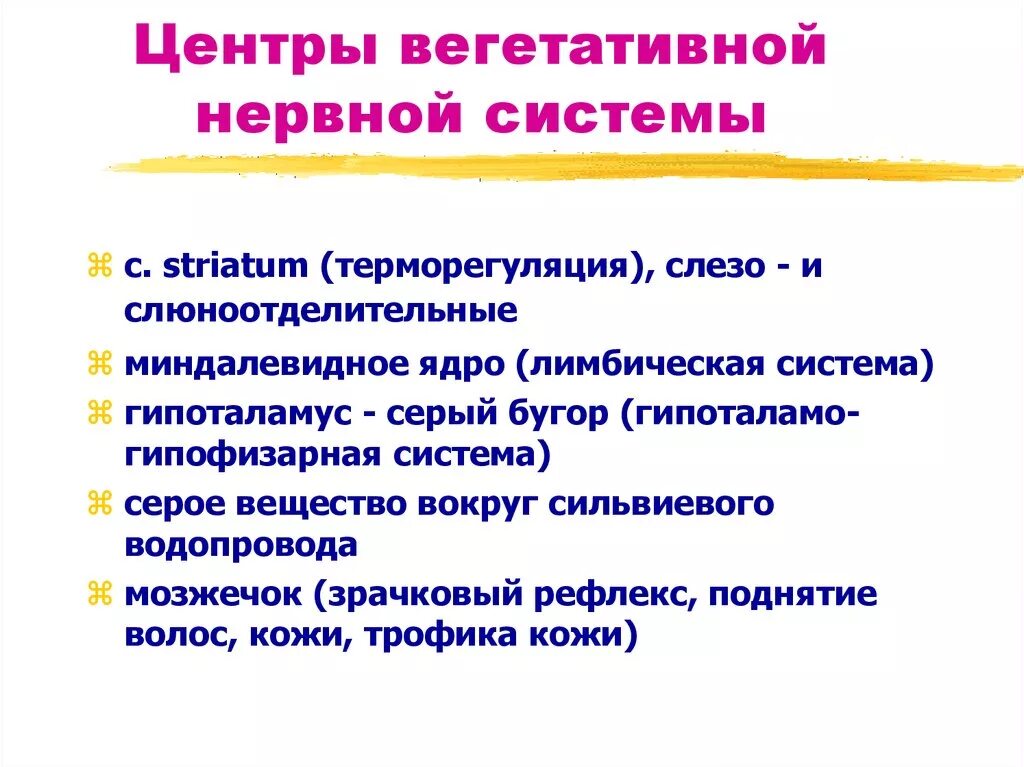 Центры вегетативной нервной системы

⌘ c. striatum (терморегуляция), слезо - и слюноотделительные
⌘ миндалевидное ядро (лимбическая система)
⌘ гипоталамус - серый бугор (гипоталамо-гипофизарная система)
⌘ серое вещество вокруг сильвиевого водопровода
⌘ мозжечок (зрачковый рефлекс, поднятие волос, кожи, трофика кожи)